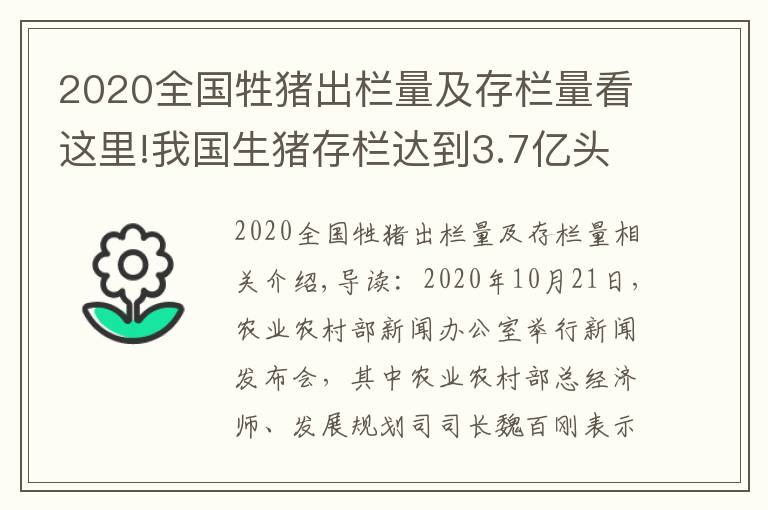 2020全国牲猪出栏量及存栏量看这里!我国生猪存栏达到3.7亿头

2020全国牲猪出栏量及存栏量相关介绍,导读：2020年10月21日，农业农村部新闻办公室举行新闻发布会，其中农业农村部总经济师、发展规划司司长魏百刚表示